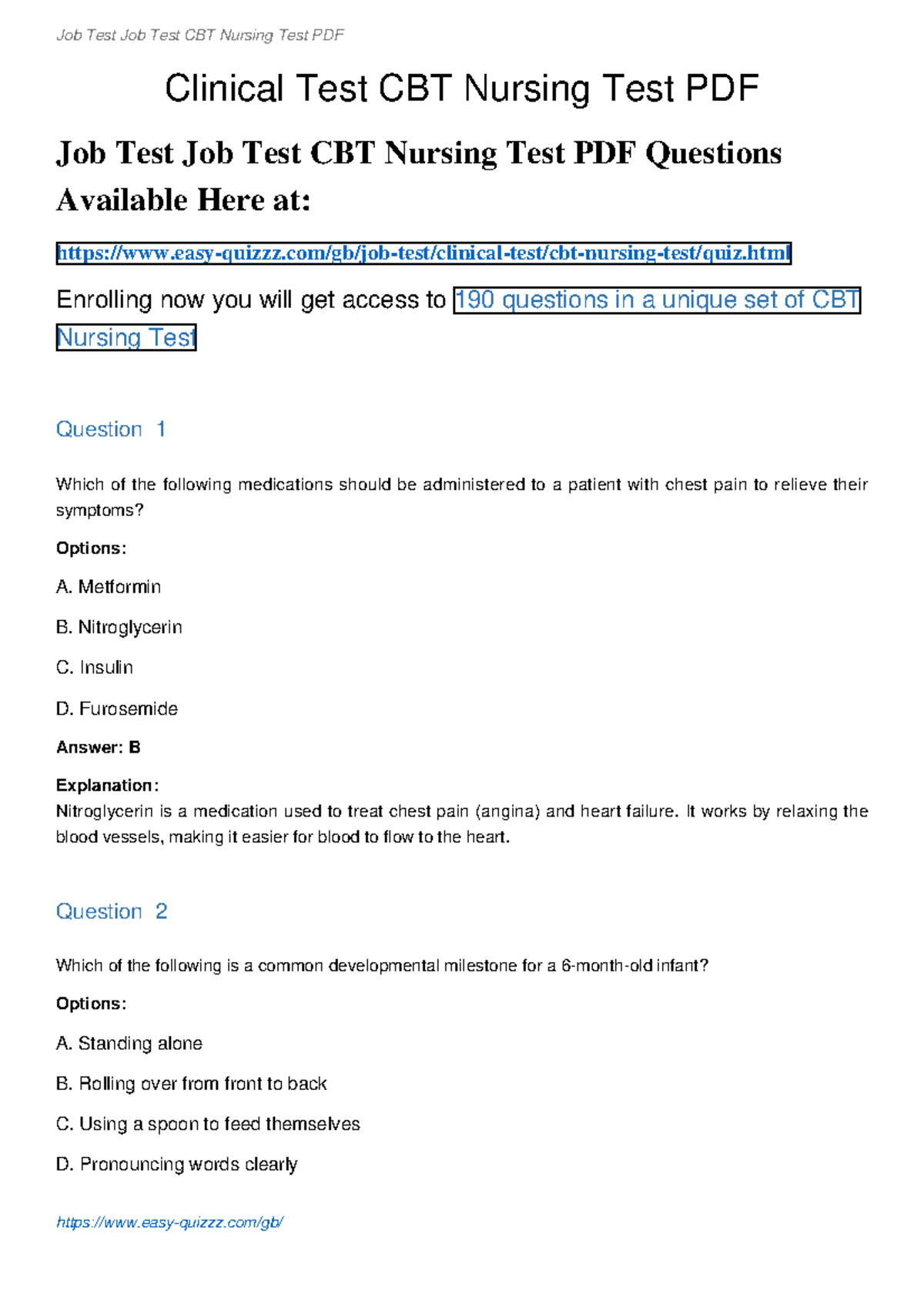 Job Test Job Test CBT Nursing Test PDF

Clinical Test CBT Nursing Test PDF

Job Test Job Test CBT Nursing Test PDF Questions Available Here at:

https://www.easy-quizzz.com/gb/job-test/clinical-test/cbt-nursing-test/quiz.html

Enrolling now you will get access to 190 questions in a unique set of CBT Nursing Test

Question 1

Which of the following medications should be administered to a patient with chest pain to relieve their symptoms?

Options:

A. Metformin

B. Nitroglycerin

C. Insulin

D. Furosemide

Answer: B

Explanation:
Nitroglycerin is a medication used to treat chest pain (angina) and heart failure. It works by relaxing the blood vessels, making it easier for blood to flow to the heart.

Question 2

Which of the following is a common developmental milestone for a 6-month-old infant?

Options:

A. Standing alone

B. Rolling over from front to back

C. Using a spoon to feed themselves

D. Pronouncing words clearly

https://www.easy-quizzz.com/gb/